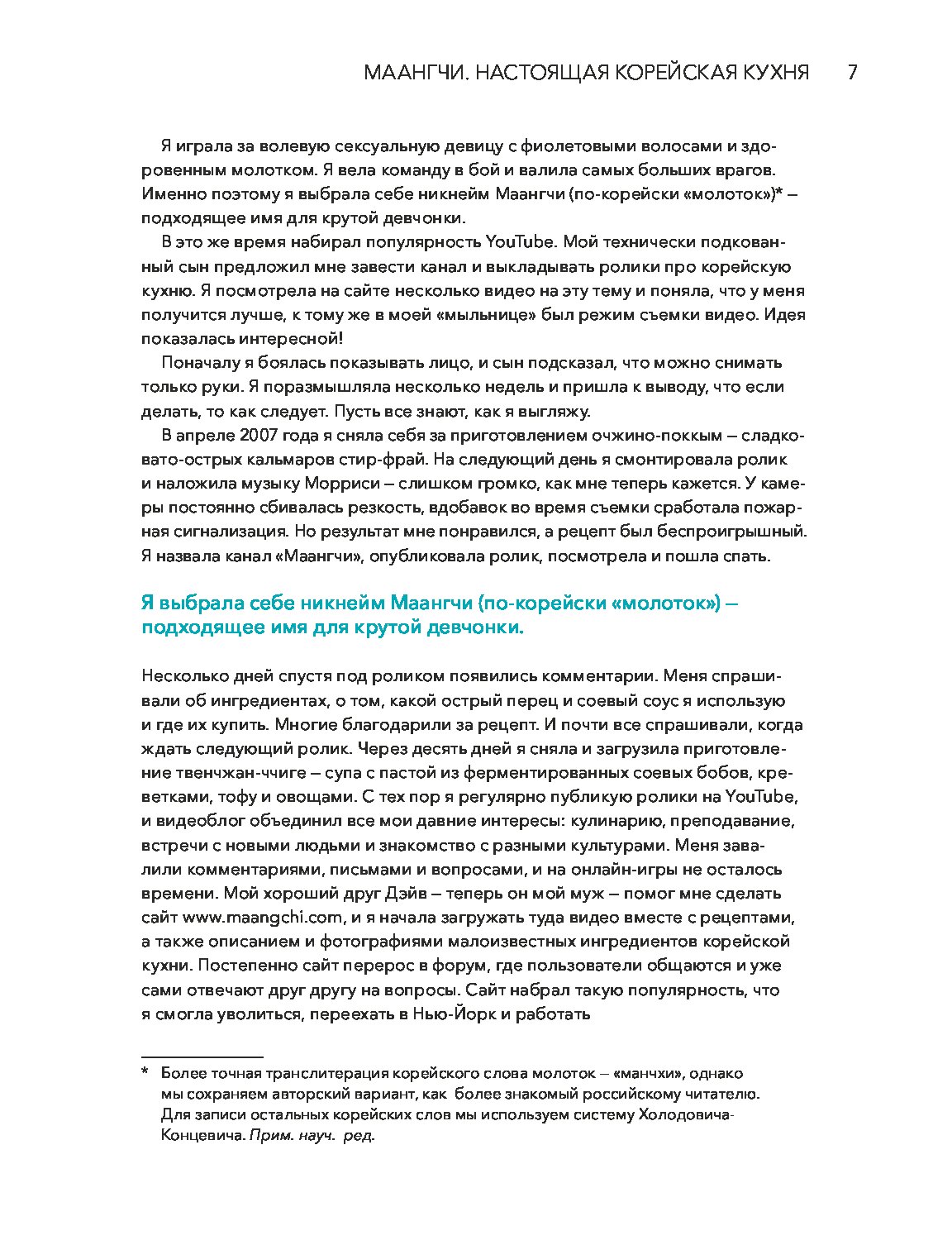 МААНГЧИ. НАСТОЯЩАЯ КОРЕЙСКАЯ КУХНЯ 7

Я играла за волевую сексуальную девицу с фиолетовыми волосами и здоровенным молотком. Я вела команду в бой и валила самых больших врагов. Именно поэтому я выбрала себе никнейм Маангчи (по-корейски «молоток»)* — подходящее имя для крутой девчонки.

В это же время набирал популярность YouTube. Мой технически подкованный сын предложил мне завести канал и выкладывать ролики про корейскую кухню. Я посмотрела на сайте несколько видео на эту тему и поняла, что у меня получится лучше, к тому же в моей «мыльнице» был режим съемки видео. Идея показалась интересной!

Поначалу я боялась показывать лицо, и сын подсказал, что можно снимать только руки. Я поразмышляла несколько недель и пришла к выводу, что если делать, то как следует. Пусть все знают, как я выгляжу.

В апреле 2007 года я сняла себя за приготовлением очжино-поккым — сладковато-острых кальмаров стир-фрай. На следующий день я смонтировала ролик и наложила музыку Морриси — слишком громко, как мне теперь кажется. У камеры постоянно сбивалась резкость, вдобавок во время съемки сработала пожарная сигнализация. Но результат мне понравился, а рецепт был беспроигрышный. Я назвала канал «Маангчи», опубликовала ролик, посмотрела и пошла спать.

Я выбрала себе никнейм Маангчи (по-корейски «молоток») — подходящее имя для крутой девчонки.

Несколько дней спустя под роликом появились комментарии. Меня спрашивали об ингредиентах, о том, какой острый перец и соевый соус я использую и где их купить. Многие благодарили за рецепт. И почти все спрашивали, когда ждать следующий ролик. Через десять дней я сняла и загрузила приготовление твенчжан-ччиге — супа с пастой из ферментированных соевых бобов, креветками, тофу и овощами. С тех пор я регулярно публикую ролики на YouTube, и видеоблог объединил все мои давние интересы: кулинарию, преподавание, встречи с новыми людьми и знакомство с разными культурами. Меня завалили комментариями, письмами и вопросами, и на онлайн-игры не осталось времени. Мой хороший друг Дэйв — теперь он мой муж — помог мне сделать сайт www.maangchi.com, и я начала загружать туда видео вместе с рецептами, а также описанием и фотографиями малоизвестных ингредиентов корейской кухни. Постепенно сайт перерос в форум, где пользователи общаются и уже сами отвечают друг другу на вопросы. Сайт набрал такую популярность, что я смогла уволиться, переехать в Нью-Йорк и работать

* Более точная транслитерация корейского слова молоток — «манчхи», однако мы сохраняем авторский вариант, как более знакомый российскому читателю. Для записи остальных корейских слов мы используем систему Холодовича-Концевича. Прим. науч. ред.